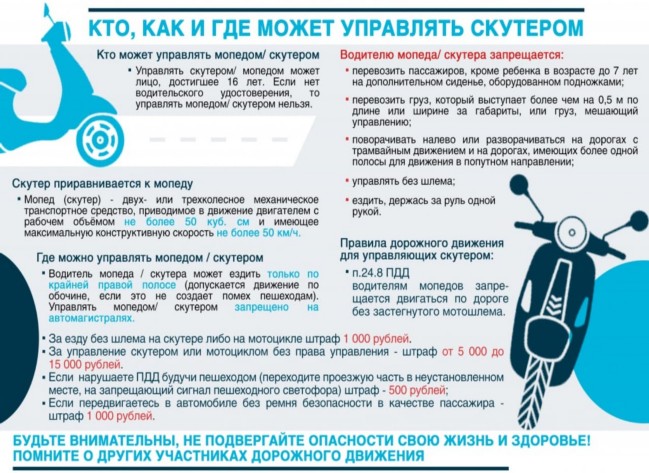 КТО, КАК И ГДЕ МОЖЕТ УПРАВЛЯТЬ СКУТЕРОМ

Кто может управлять мопедом/ скутером

• Управлять скутером/ мопедом может лицо, достигшее 16 лет. Если нет водительского удостоверения, то управлять мопедом/ скутером нельзя.

Скутер приравнивается к мопеду

• Мопед (скутер) - двух- или трехколесное механическое транспортное средство, приводимое в движение двигателем с рабочем объёмом не более 50 куб. см и имеющее максимальную конструктивную скорость не более 50 км/ч.

Где можно управлять мопедом / скутером

• Водитель мопеда / скутера может ездить только по крайней правой полосе (допускается движение по обочине, если это не создает помех пешеходам). Управлять мопедом/ скутером запрещено на автомагистралях.

Водителю мопеда/ скутера запрещается:

• перевозить пассажиров, кроме ребенка в возрасте до 7 лет на дополнительном сиденье, оборудованном подножками;

• перевозить груз, который выступает более чем на 0,5 м по длине или ширине за габариты, или груз, мешающий управлению;

• поворачивать налево или разворачиваться на дорогах с трамвайным движением и на дорогах, имеющих более одной полосы для движения в попутном направлении;

• управлять без шлема;

• ездить, держась за руль одной рукой.

Правила дорожного движения для управляющих скутером:

• п.24.8 ПДД водителям мопедов запрещается двигаться по дороге без застегнутого мотошлема.

• За езду без шлема на скутере либо на мотоцикле штраф 1 000 рублей.
• За управление скутером или мотоциклом без права управления - штраф от 5 000 до 15 000 рублей.
• Если нарушаете ПДД будучи пешеходом (переходите проезжую часть в неустановленном месте, на запрещающий сигнал пешеходного светофора) штраф - 500 рублей;
• Если передвигаетесь в автомобиле без ремня безопасности в качестве пассажира - штраф 1 000 рублей.

БУДЬТЕ ВНИМАТЕЛЬНЫ, НЕ ПОДВЕРГАЙТЕ ОПАСНОСТИ СВОЮ ЖИЗНЬ И ЗДОРОВЬЕ! ПОМНИТЕ О ДРУГИХ УЧАСТНИКАХ ДОРОЖНОГО ДВИЖЕНИЯ